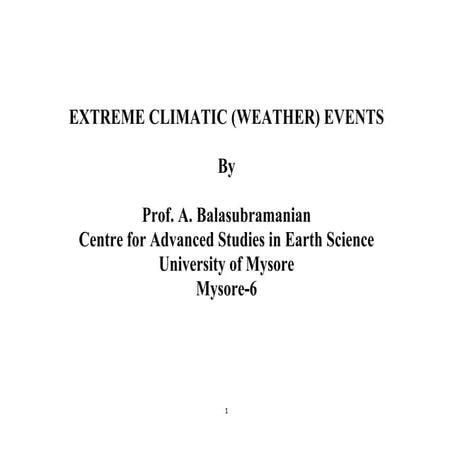 EXTREME CLIMATIC (WEATHER) EVENTS

By

Prof. A. Balasubramanian
Centre for Advanced Studies in Earth Science
University of Mysore
Mysore-6

1